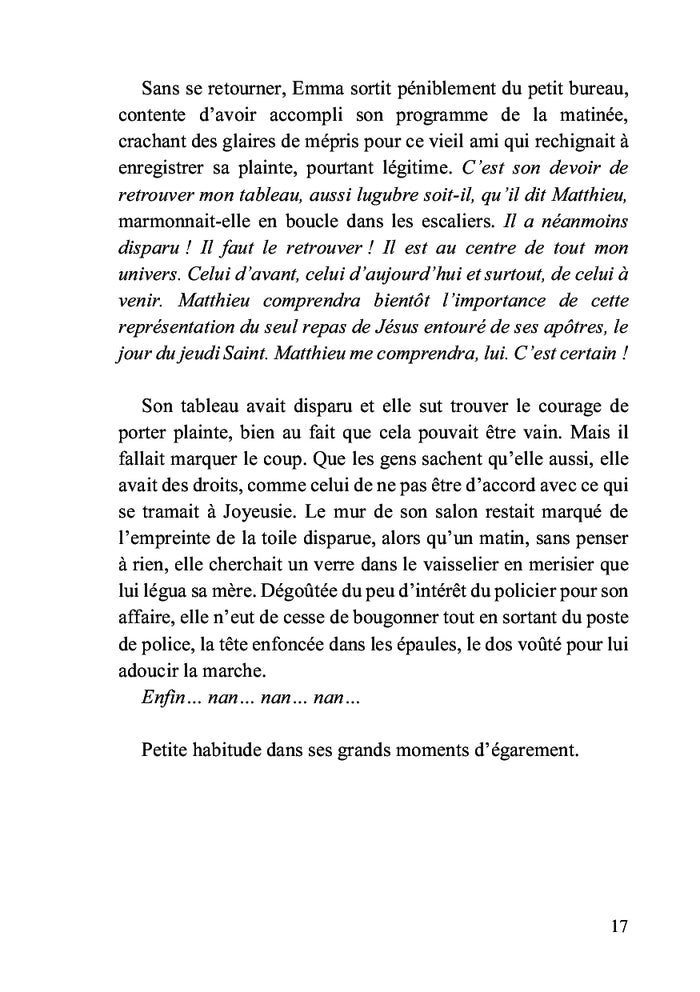 Sans se retourner, Emma sortit péniblement du petit bureau, contente d'avoir accompli son programme de la matinée, crachant des glaires de mépris pour ce vieil ami qui rechignait à enregistrer sa plainte, pourtant légitime. C'est son devoir de retrouver mon tableau, aussi lugubre soit-il, qu'il dit Matthieu, marmonnait-elle en boucle dans les escaliers. Il a néanmoins disparu ! Il faut le retrouver ! Il est au centre de tout mon univers. Celui d'avant, celui d'aujourd'hui et surtout, de celui à venir. Matthieu comprendra bientôt l'importance de cette représentation du seul repas de Jésus entouré de ses apôtres, le jour du jeudi Saint. Matthieu me comprendra, lui. C'est certain !

Son tableau avait disparu et elle sut trouver le courage de porter plainte, bien au fait que cela pouvait être vain. Mais il fallait marquer le coup. Que les gens sachent qu'elle aussi, elle avait des droits, comme celui de ne pas être d'accord avec ce qui se tramait à Joyeusie. Le mur de son salon restait marqué de l'empreinte de la toile disparue, alors qu'un matin, sans penser à rien, elle cherchait un verre dans le vaisselier en merisier que lui légua sa mère. Dégoûtée du peu d'intérêt du policier pour son affaire, elle n'eut de cesse de bougonner tout en sortant du poste de police, la tête enfoncée dans les épaules, le dos voûté pour lui adoucir la marche.
Enfin... nan... nan... nan...

Petite habitude dans ses grands moments d'égarement.

17